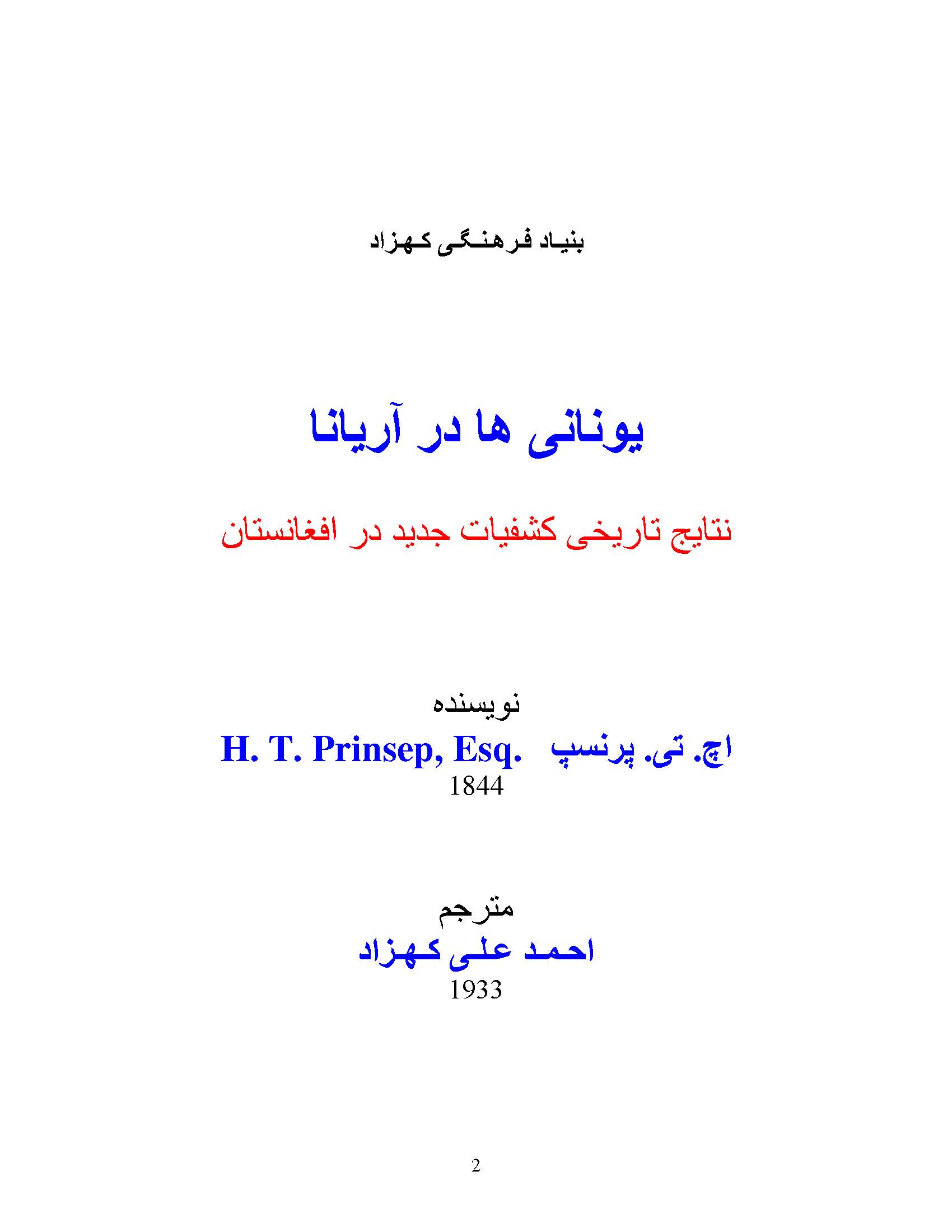 بنیاد فرهنگی کهزاد

یونانی ها در آریانا

نتایج تاریخی کشفیات جدید در افغانستان

نویسنده

اچ. تی. پرنسپ H. T. Prinsep, Esq.

1844

مترجم

احمد علی کهزاد

1933

2